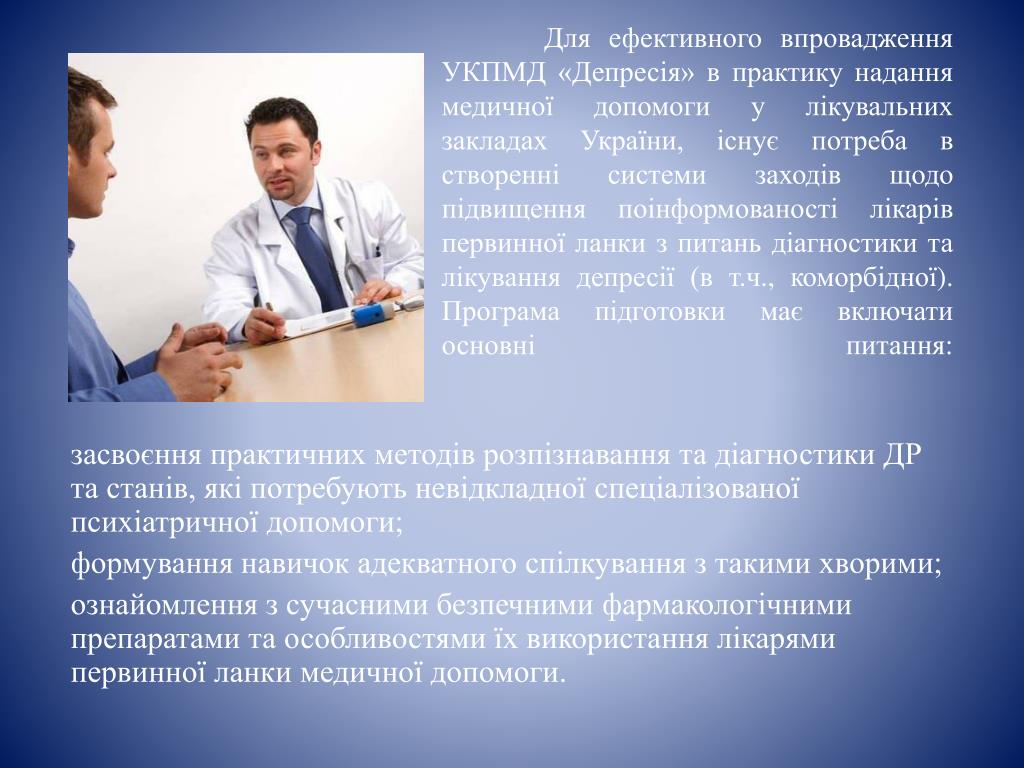 Для ефективного впровадження УКПМД «Депресія» в практику надання медичної допомоги у лікувальних закладах України, існує потреба в створенні системи заходів щодо підвищення поінформованості лікарів первинної ланки з питань діагностики та лікування депресії (в т.ч., коморбідної). Програма підготовки має включати основні питання:

засвоєння практичних методів розпізнавання та діагностики ДР та станів, які потребують невідкладної спеціалізованої психіатричної допомоги;

формування навичок адекватного спілкування з такими хворими;

ознайомлення з сучасними безпечними фармакологічними препаратами та особливостями їх використання лікарями первинної ланки медичної допомоги.